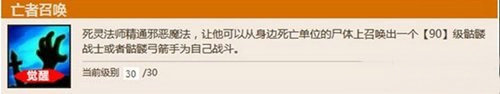 亡者召唤

觉醒

死灵法师精通邪恶魔法，让他可以从身边死亡单位的尸体上召唤出一个【90】级骷髅战士或者骷髅弓箭手为自己战斗。

当前级别 30 /30